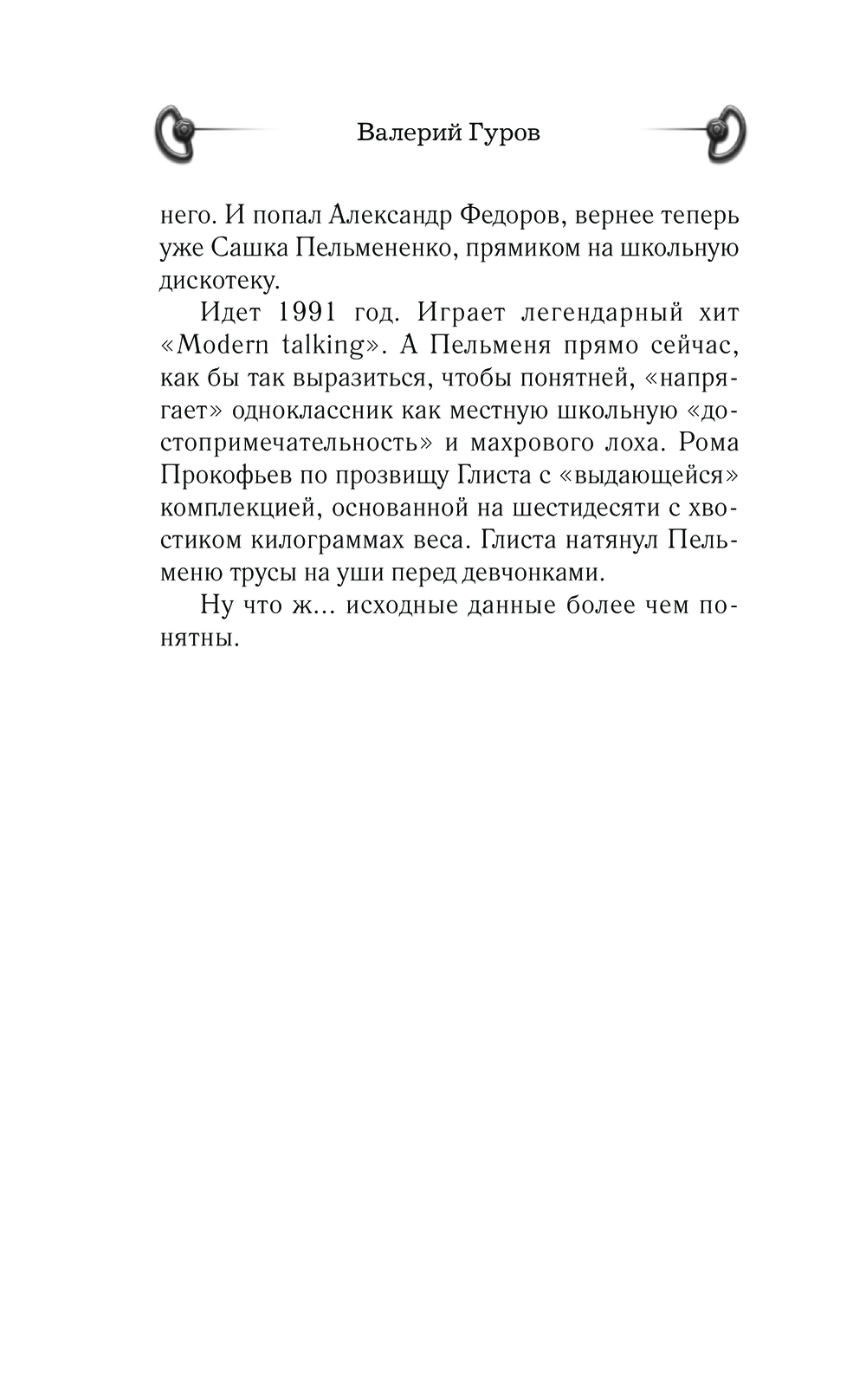 Валерий Гуров

него. И попал Александр Федоров, вернее теперь уже Сашка Пельмененко, прямиком на школьную дискотеку.

Идет 1991 год. Играет легендарный хит «Modern talking». А Пельменя прямо сейчас, как бы так выразиться, чтобы понятней, «напрягает» одноклассник как местную школьную «достопримечательность» и махрового лоха. Рома Прокофьев по прозвищу Глиста с «выдающейся» комплекцией, основанной на шестидесяти с хвостиком килограммах веса. Глиста натянул Пельменю трусы на уши перед девчонками.

Ну что ж… исходные данные более чем понятны.